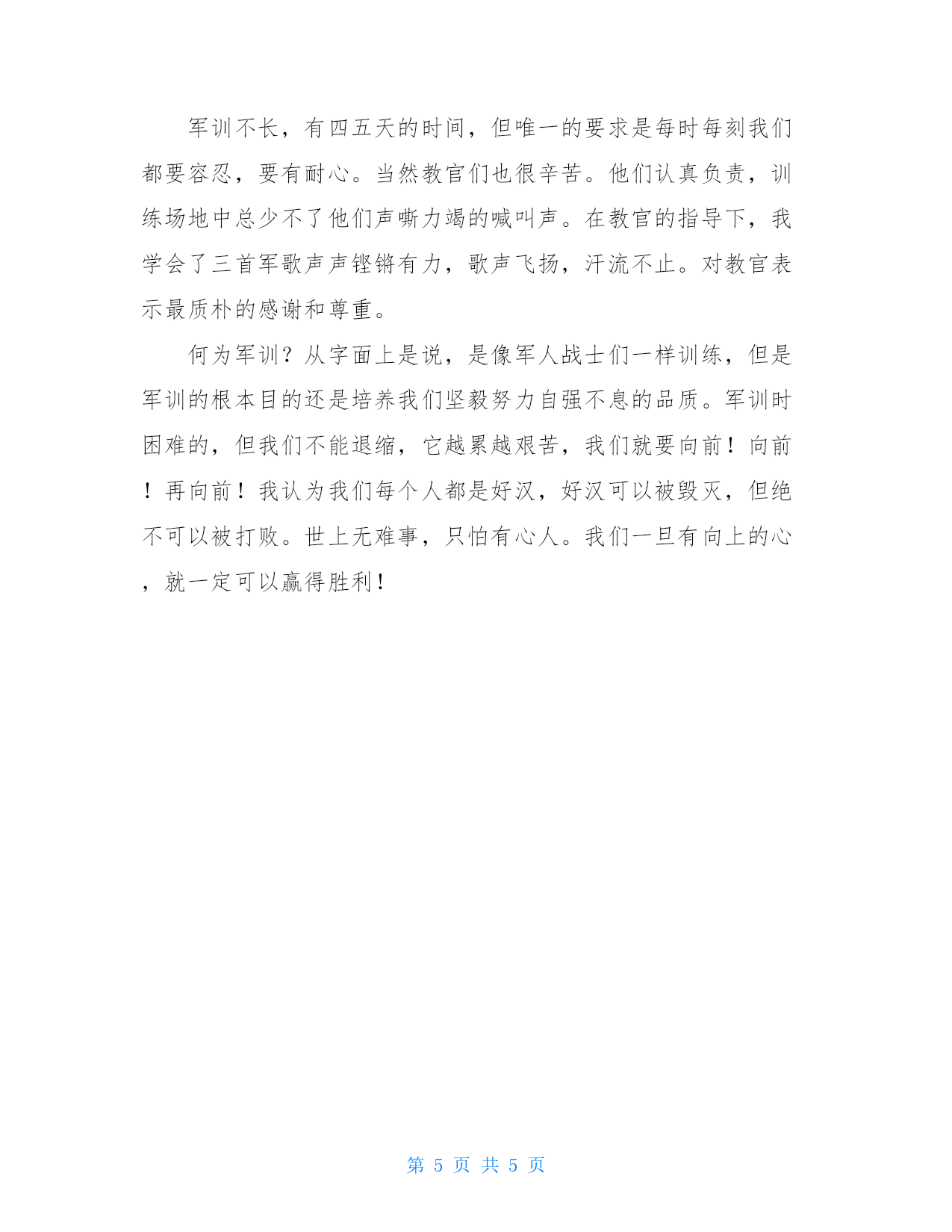 军训不长，有四五天的时间，但唯一的要求是每时每刻我们都要容忍，要有耐心。当然教官们也很辛苦。他们认真负责，训练场地中总少不了他们声嘶力竭的喊叫声。在教官的指导下，我学会了三首军歌声声铿锵有力，歌声飞扬，汗流不止。对教官表示最质朴的感谢和尊重。

何为军训？从字面上是说，是像军人战士们一样训练，但是军训的根本目的还是培养我们坚毅努力自强不息的品质。军训时困难的，但我们不能退缩，它越累越艰苦，我们就要向前！向前！再向前！我认为我们每个人都是好汉，好汉可以被毁灭，但绝不可以被打败。世上无难事，只怕有心人。我们一旦有向上的心，就一定可以赢得胜利！

第 5 页 共 5 页